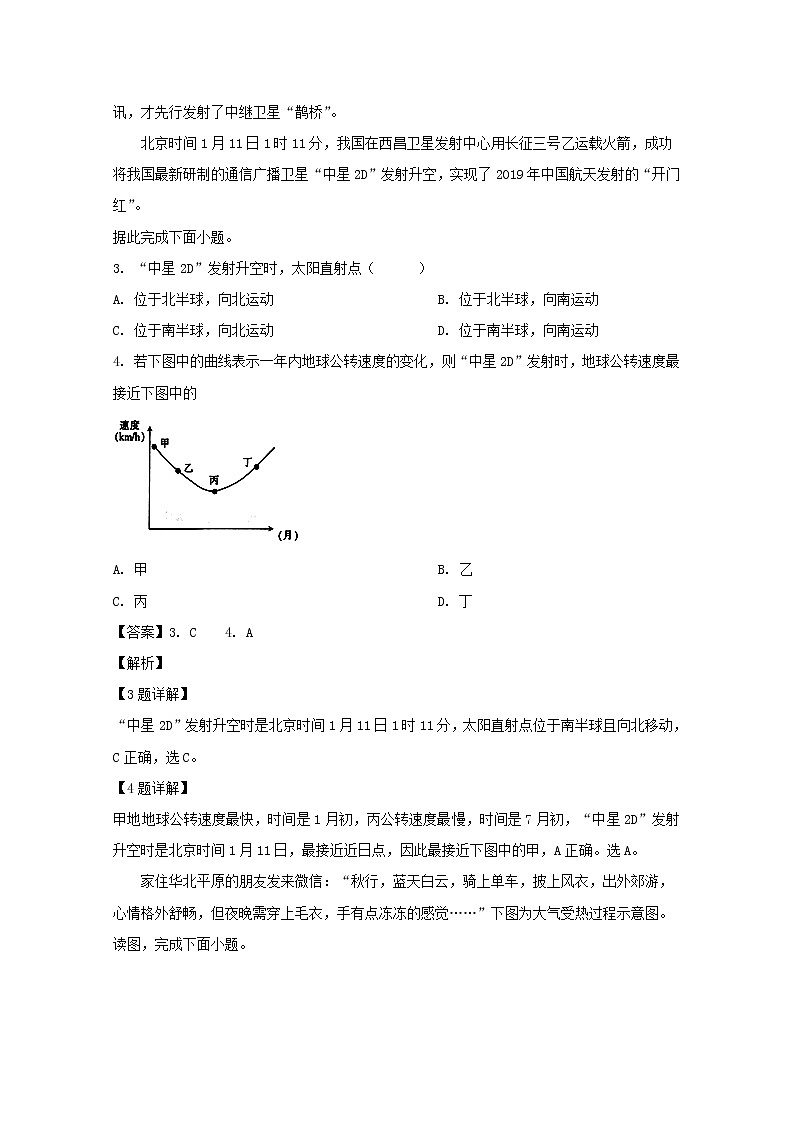 讯，才先行发射了中继卫星“鹊桥”。

北京时间1月11日1时11分，我国在西昌卫星发射中心用长征三号乙运载火箭，成功将我国最新研制的通信广播卫星“中星2D”发射升空，实现了2019年中国航天发射的“开门红”。

据此完成下面小题。

3. “中星2D”发射升空时，太阳直射点（　　）

A. 位于北半球，向北运动
B. 位于北半球，向南运动
C. 位于南半球，向北运动
D. 位于南半球，向南运动

4. 若下图中的曲线表示一年内地球公转速度的变化，则“中星2D”发射时，地球公转速度最接近下图中的

速度
(km/h)
甲
乙
丙
丁
(月)

A. 甲
B. 乙
C. 丙
D. 丁

【答案】3. C　4. A

【解析】

【3题详解】

“中星2D”发射升空时是北京时间1月11日1时11分，太阳直射点位于南半球且向北移动，C正确，选C。

【4题详解】

甲地地球公转速度最快，时间是1月初，丙公转速度最慢，时间是7月初，“中星2D”发射升空时是北京时间1月11日，最接近近日点，因此最接近下图中的甲，A正确。选A。

家住华北平原的朋友发来微信：“秋行，蓝天白云，骑上单车，披上风衣，出外郊游，心情格外舒畅，但夜晚需穿上毛衣，手有点冻冻的感觉……”下图为大气受热过程示意图。读图，完成下面小题。